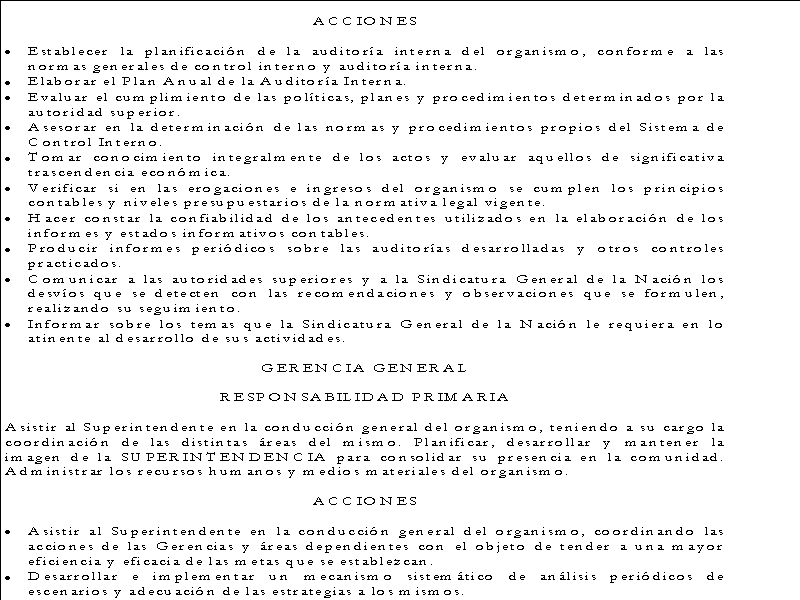 ACCIONES

• Establecer la planificación de la auditoría interna del organismo, conforme a las normas generales de control interno y auditoría interna.
• Elaborar el Plan Anual de la Auditoría Interna.
• Evaluar el cumplimiento de las políticas, planes y procedimientos determinados por la autoridad superior.
• Asesorar en la determinación de las normas y procedimientos propios del Sistema de Control Interno.
• Tomar conocimiento integralmente de los actos y evaluar aquellos de significativa trascendencia económica.
• Verificar si en las erogaciones e ingresos del organismo se cumplen los principios contables y niveles presupuestarios de la normativa legal vigente.
• Hacer constar la confiabilidad de los antecedentes utilizados en la elaboración de los informes y estados informativos contables.
• Producir informes periódicos sobre las auditorías desarrolladas y otros controles practicados.
• Comunicar a las autoridades superiores y a la Sindicatura General de la Nación los desvíos que se detecten con las recomendaciones y observaciones que se formulen, realizando su seguimiento.
• Informar sobre los temas que la Sindicatura General de la Nación le requiera en lo atinente al desarrollo de sus actividades.

GERENCIA GENERAL

RESPONSABILIDAD PRIMARIA

Asistir al Superintendente en la conducción general del organismo, teniendo a su cargo la coordinación de las distintas áreas del mismo. Planificar, desarrollar y mantener la imagen de la SUPERINTENDENCIA para consolidar su presencia en la comunidad. Administrar los recursos humanos y medios materiales del organismo.

ACCIONES

• Asistir al Superintendente en la conducción general del organismo, coordinando las acciones de las Gerencias y áreas dependientes con el objeto de tender a una mayor eficiencia y eficacia de las metas que se establezcan.
• Desarrollar e implementar un mecanismo sistemático de análisis periódicos de escenarios y adecuación de las estrategias a los mismos.